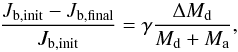 $\frac{J_{\mathrm{b,init}} - J_{\mathrm{b,final}}}{J_{\mathrm{b,init}}} = \gamma \frac{\Delta M_{\mathrm{d}}}{M_{\mathrm{d}} + M_{\mathrm{a}}},$